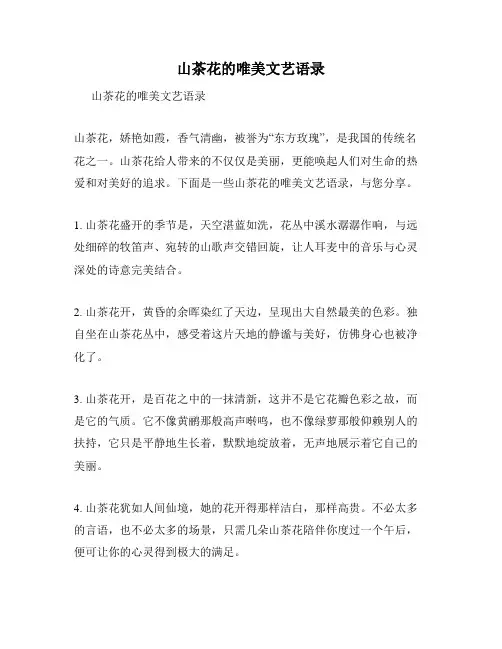 山茶花的唯美文艺语录

山茶花的唯美文艺语录

山茶花，娇艳如霞，香气清幽，被誉为“东方玫瑰”，是我国的传统名花之一。山茶花给人带来的不仅仅是美丽，更能唤起人们对生命的热爱和对美好的追求。下面是一些山茶花的唯美文艺语录，与您分享。

1. 山茶花盛开的季节是，天空湛蓝如洗，花丛中溪水潺潺作响，与远处细碎的牧笛声、宛转的山歌声交错回旋，让人耳麦中的音乐与心灵深处的诗意完美结合。

2. 山茶花开，黄昏的余晖染红了天边，呈现出大自然最美的色彩。独自坐在山茶花丛中，感受着这片天地的静谧与美好，仿佛身心也被净化了。

3. 山茶花开，是百花之中的一抹清新，这并不是它花瓣色彩之故，而是它的气质。它不像黄鹂那般高声啭鸣，也不像绿萝那般仰赖别人的扶持，它只是平静地生长着，默默地绽放着，无声地展示着它自己的美丽。

4. 山茶花犹如人间仙境，她的花开得那样洁白，那样高贵。不必太多的言语，也不必太多的场景，只需几朵山茶花陪伴你度过一个午后，便可让你的心灵得到极大的满足。